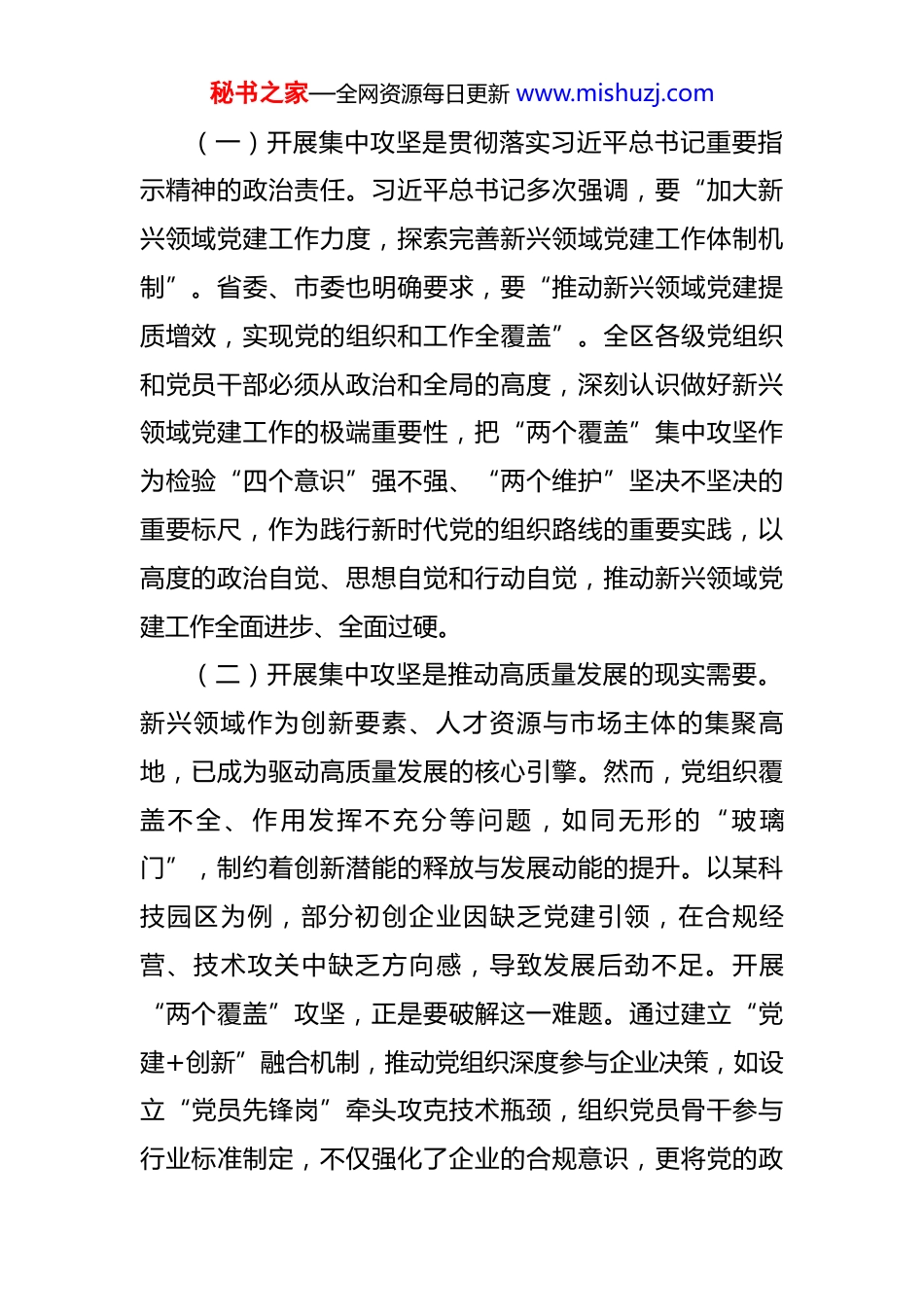 秘书之家—全网资源每日更新 www.mishuzj.com

（一）开展集中攻坚是贯彻落实习近平总书记重要指示精神的政治责任。习近平总书记多次强调，要“加大新兴领域党建工作力度，探索完善新兴领域党建工作体制机制”。省委、市委也明确要求，要“推动新兴领域党建提质增效，实现党的组织和工作全覆盖”。全区各级党组织和党员干部必须从政治和全局的高度，深刻认识做好新兴领域党建工作的极端重要性，把“两个覆盖”集中攻坚作为检验“四个意识”强不强、“两个维护”坚决不坚决的重要标尺，作为践行新时代党的组织路线的重要实践，以高度的政治自觉、思想自觉和行动自觉，推动新兴领域党建工作全面进步、全面过硬。

（二）开展集中攻坚是推动高质量发展的现实需要。新兴领域作为创新要素、人才资源与市场主体的集聚高地，已成为驱动高质量发展的核心引擎。然而，党组织覆盖不全、作用发挥不充分等问题，如同无形的“玻璃门”，制约着创新潜能的释放与发展动能的提升。以某科技园区为例，部分初创企业因缺乏党建引领，在合规经营、技术攻关中缺乏方向感，导致发展后劲不足。开展“两个覆盖”攻坚，正是要破解这一难题。通过建立“党建+创新”融合机制，推动党组织深度参与企业决策，如设立“党员先锋岗”牵头攻克技术瓶颈，组织党员骨干参与行业标准制定，不仅强化了企业的合规意识，更将党的政